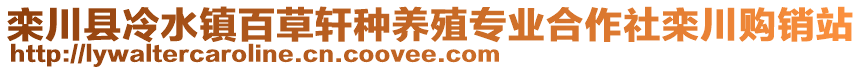 栾川县冷水镇百草轩种养殖专业合作社栾川购销站
http://lywaltercaroline.cn.coovee.com